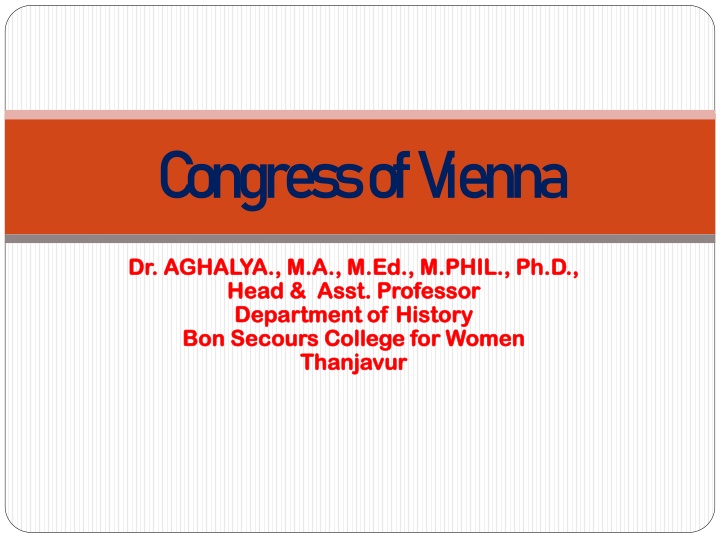 Congress of Vienna

Dr. AGHALYA., M.A., M.Ed., M.PHIL., Ph.D.,
Head & Asst. Professor
Department of History
Bon Secours College for Women
Thanjavur